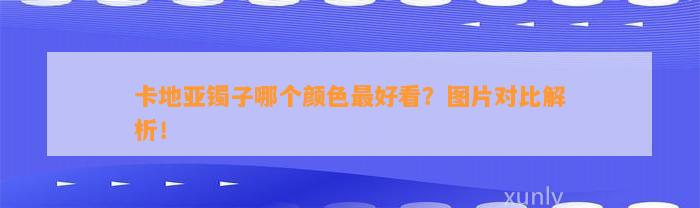 卡地亚镯子哪个颜色最好看？图片对比解析！

xunly